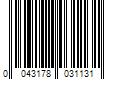 0 043178 031131